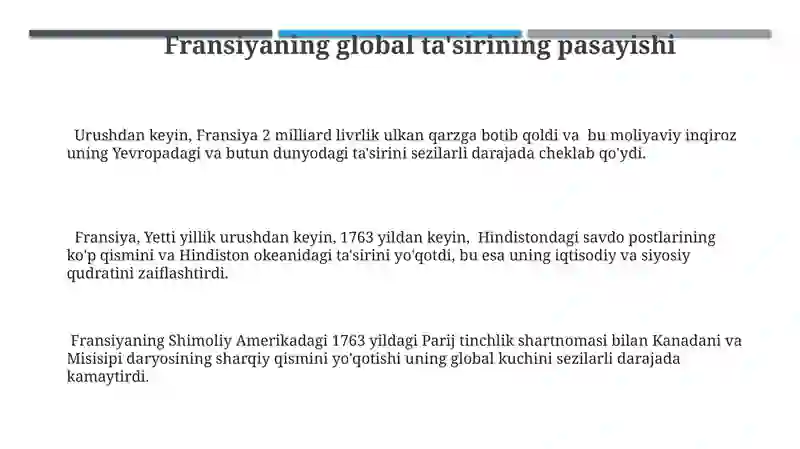 Fransiyaning global ta'sirining pasayishi

Urushdan keyin, Fransiya 2 milliard livrlik ulkan qarzga botib qoldi va bu moliyaviy inqiroz uning Yevropadagi va butun dunyodagi ta'sirini sezilarli darajada cheklab qo'ydi.

Fransiya, Yetti yillik urushdan keyin, 1763 yildan keyin, Hindistondagi savdo postlarining ko'p qismini va Hindiston okeanidagi ta'sirini yo'qotdi, bu esa uning iqtisodiy va siyosiy qudratini zaiflashtirdi.

Fransiyaning Shimoliy Amerikadagi 1763 yildagi Parij tinchlik shartnomasi bilan Kanadani va Misisipi daryosining sharqiy qismini yo'qotishi uning global kuchini sezilarli darajada kamaytirdi.